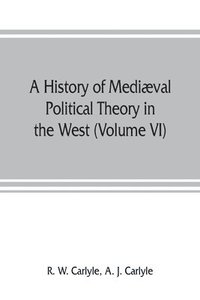 A History of Mediæval Political Theory in the West (Volume VI)

R. W. Carlyle, A. J. Carlyle